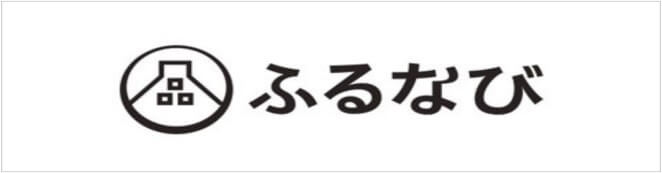 ふるなび